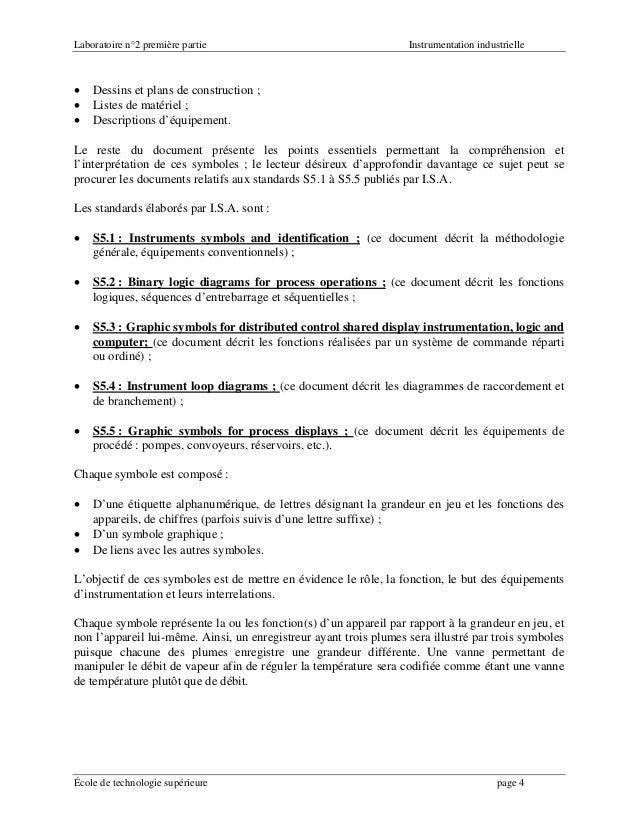 Laboratoire n°2 première partie

Instrumentation industrielle

• Dessins et plans de construction ;
• Listes de matériel ;
• Descriptions d'équipement.

Le reste du document présente les points essentiels permettant la compréhension et l'interprétation de ces symboles ; le lecteur désireux d'approfondir davantage ce sujet peut se procurer les documents relatifs aux standards S5.1 à S5.5 publiés par I.S.A.

Les standards élaborés par I.S.A. sont :

• S5.1 : Instruments symbols and identification ; (ce document décrit la méthodologie générale, équipements conventionnels) ;

• S5.2 : Binary logic diagrams for process operations ; (ce document décrit les fonctions logiques, séquences d'entrebarrage et séquentielles ;

• S5.3 : Graphic symbols for distributed control shared display instrumentation, logic and computer; (ce document décrit les fonctions réalisées par un système de commande réparti ou ordiné) ;

• S5.4 : Instrument loop diagrams ; (ce document décrit les diagrammes de raccordement et de branchement) ;

• S5.5 : Graphic symbols for process displays ; (ce document décrit les équipements de procédé : pompes, convoyeurs, réservoirs, etc.).

Chaque symbole est composé :

• D'une étiquette alphanumérique, de lettres désignant la grandeur en jeu et les fonctions des appareils, de chiffres (parfois suivis d'une lettre suffixe) ;
• D'un symbole graphique ;
• De liens avec les autres symboles.

L'objectif de ces symboles est de mettre en évidence le rôle, la fonction, le but des équipements d'instrumentation et leurs interrelations.

Chaque symbole représente la ou les fonction(s) d'un appareil par rapport à la grandeur en jeu, et non l'appareil lui-même. Ainsi, un enregistreur ayant trois plumes sera illustré par trois symboles puisque chacune des plumes enregistre une grandeur différente. Une vanne permettant de manipuler le débit de vapeur afin de réguler la température sera codifiée comme étant une vanne de température plutôt que de débit.

École de technologie supérieure

page 4